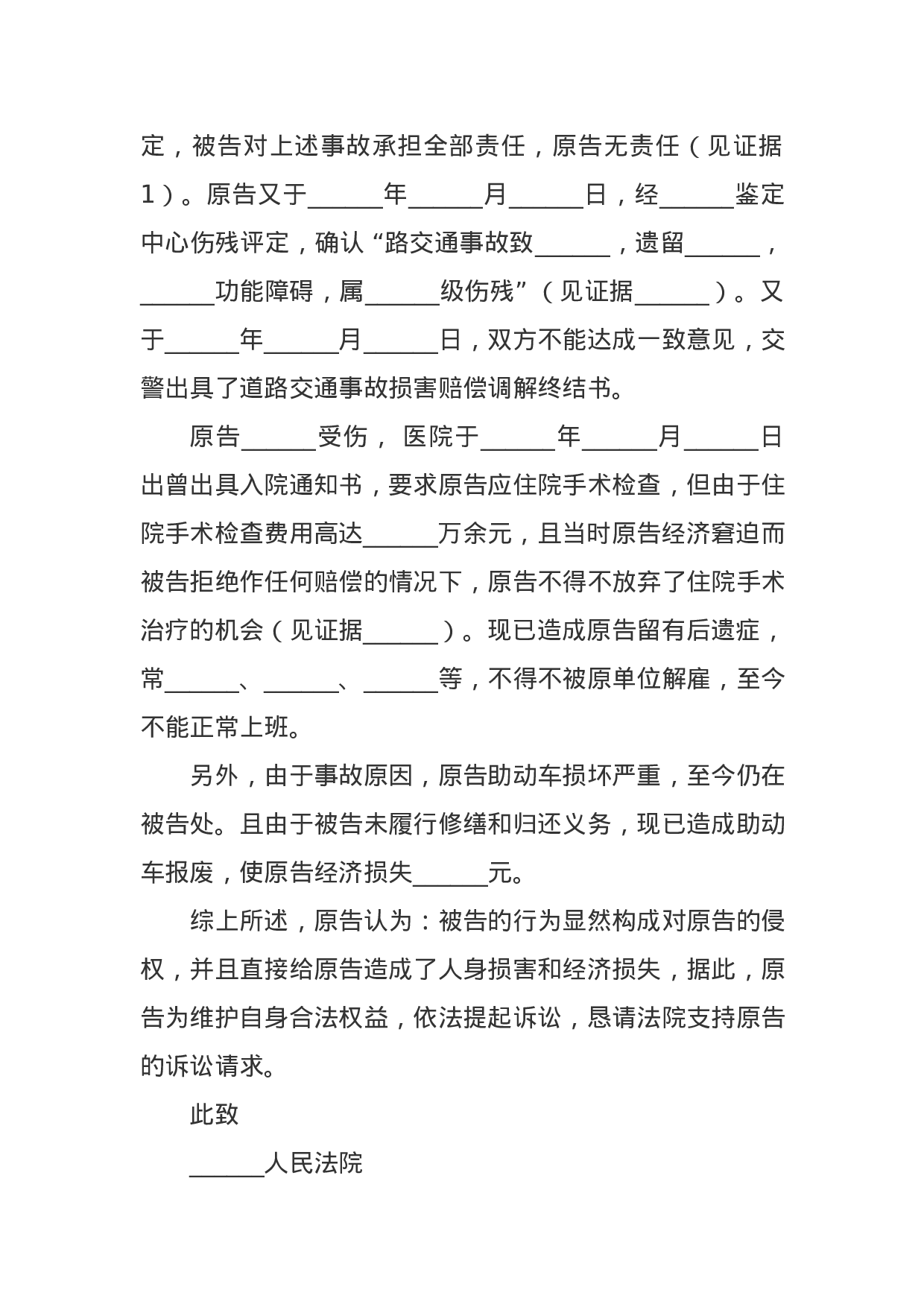 定，被告对上述事故承担全部责任，原告无责任（见证据1）。原告又于______年______月______日，经______鉴定中心伤残评定，确认“路交通事故致______，遗留______，______功能障碍，属______级伤残”（见证据______）。又于______年______月______日，双方不能达成一致意见，交警出具了道路交通事故损害赔偿调解终结书。

原告______受伤， 医院于______年______月______日出曾出具入院通知书，要求原告应住院手术检查，但由于住院手术检查费用高达______万余元，且当时原告经济窘迫而被告拒绝作任何赔偿的情况下，原告不得不放弃了住院手术治疗的机会（见证据______）。现已造成原告留有后遗症，常______、______、______等，不得不被原单位解雇，至今不能正常上班。

另外，由于事故原因，原告助动车损坏严重，至今仍在被告处。且由于被告未履行修缮和归还义务，现已造成助动车报废，使原告经济损失______元。

综上所述，原告认为：被告的行为显然构成对原告的侵权，并且直接给原告造成了人身损害和经济损失，据此，原告为维护自身合法权益，依法提起诉讼，恳请法院支持原告的诉讼请求。

此致

______人民法院